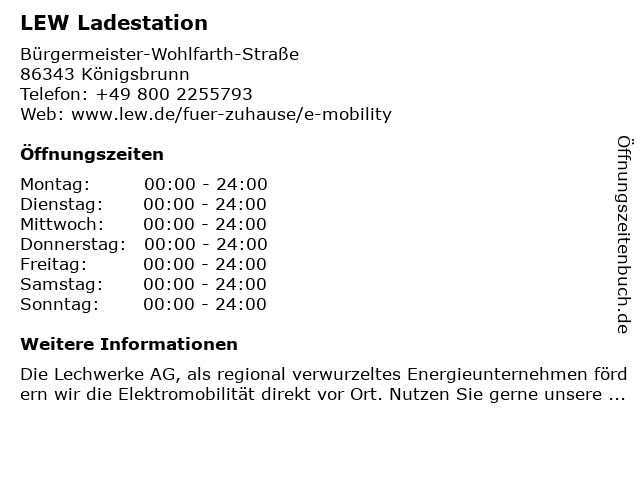 LEW Ladestation

Bürgermeister-Wohlfarth-Straße
86343 Königsbrunn
Telefon: +49 800 2255793
Web: www.lew.de/fuer-zuhause/e-mobility

Öffnungszeiten

| Montag: | 00:00 - 24:00 |
|---|---|
| Dienstag: | 00:00 - 24:00 |
| Mittwoch: | 00:00 - 24:00 |
| Donnerstag: | 00:00 - 24:00 |
| Freitag: | 00:00 - 24:00 |
| Samstag: | 00:00 - 24:00 |
| Sonntag: | 00:00 - 24:00 |

Weitere Informationen

Die Lechwerke AG, als regional verwurzeltes Energieunternehmen fördern wir die Elektromobilität direkt vor Ort. Nutzen Sie gerne unsere ...

Öffnungszeitenbuch.de